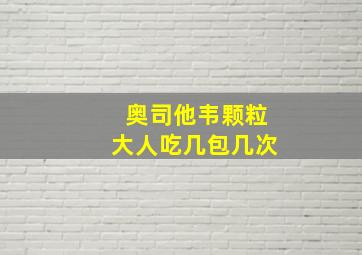 奥司他韦颗粒
大人吃几包几次